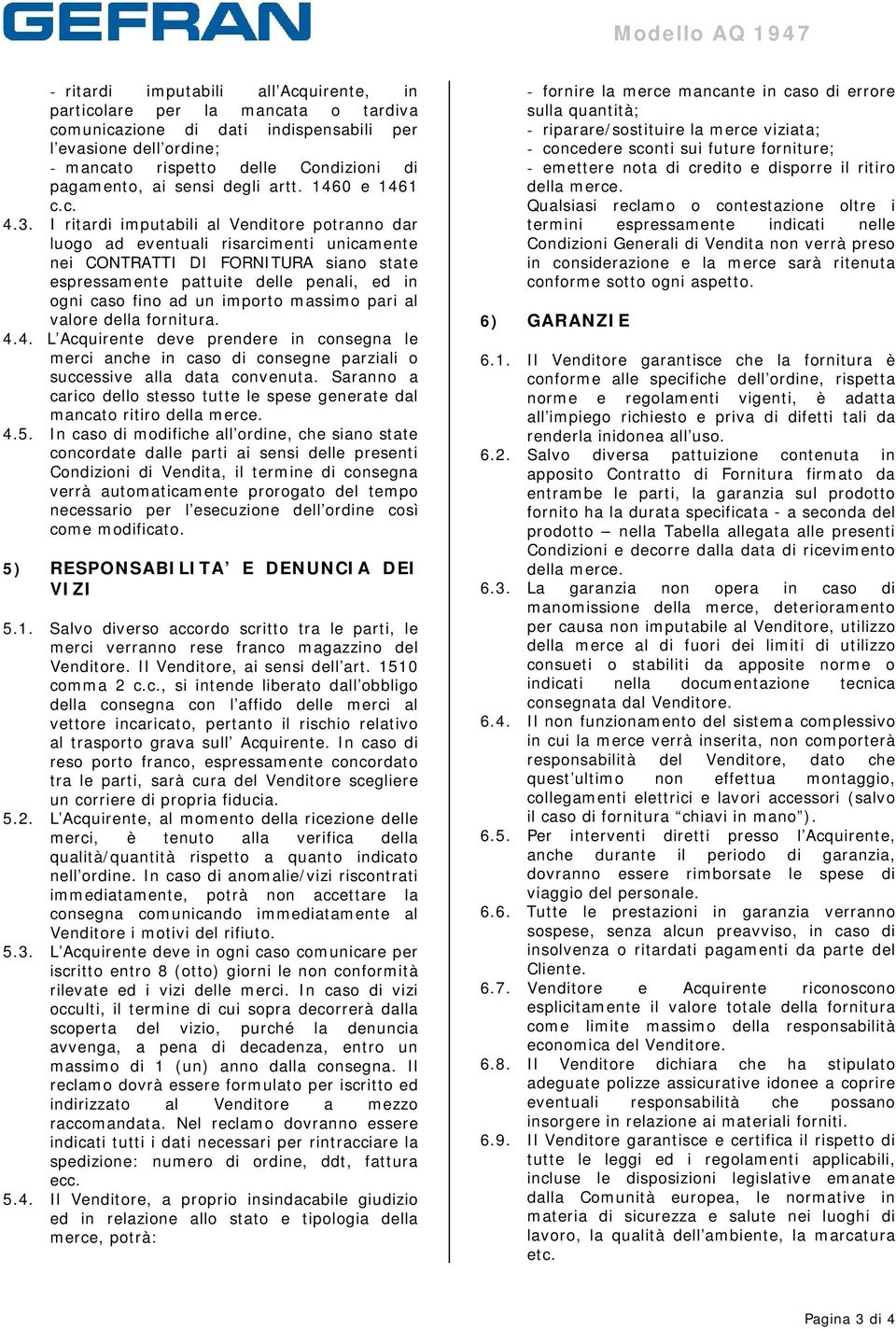 GEFRAN

Modello AQ 1947

- ritardi imputabili all'Acquirente, in particolare per la mancata o tardiva comunicazione di dati indispensabili per l'evasione dell'ordine;
- mancato rispetto delle Condizioni di pagamento, ai sensi degli artt. 1460 e 1461 c.c.

4.3. I ritardi imputabili al Venditore potranno dar luogo ad eventuali risarcimenti unicamente nei CONTRATTI DI FORNITURA siano state espressamente pattuite delle penali, ed in ogni caso fino ad un importo massimo pari al valore della fornitura.

4.4. L'Acquirente deve prendere in consegna le merci anche in caso di consegne parziali o successive alla data convenuta. Saranno a carico dello stesso tutte le spese generate dal mancato ritiro della merce.

4.5. In caso di modifiche all'ordine, che siano state concordate dalle parti ai sensi delle presenti Condizioni di Vendita, il termine di consegna verrà automaticamente prorogato del tempo necessario per l'esecuzione dell'ordine così come modificato.

5) RESPONSABILITA' E DENUNCIA DEI VIZI

5.1. Salvo diverso accordo scritto tra le parti, le merci verranno rese franco magazzino del Venditore. Il Venditore, ai sensi dell'art. 1510 comma 2 c.c., si intende liberato dall'obbligo della consegna con l'affido delle merci al vettore incaricato, pertanto il rischio relativo al trasporto grava sull' Acquirente. In caso di reso porto franco, espressamente concordato tra le parti, sarà cura del Venditore scegliere un corriere di propria fiducia.

5.2. L'Acquirente, al momento della ricezione delle merci, è tenuto alla verifica della qualità/quantità rispetto a quanto indicato nell'ordine. In caso di anomalie/vizi riscontrati immediatamente, potrà non accettare la consegna comunicando immediatamente al Venditore i motivi del rifiuto.

5.3. L'Acquirente deve in ogni caso comunicare per iscritto entro 8 (otto) giorni le non conformità rilevate ed i vizi delle merci. In caso di vizi occulti, il termine di cui sopra decorrerà dalla scoperta del vizio, purché la denuncia avvenga, a pena di decadenza, entro un massimo di 1 (un) anno dalla consegna. Il reclamo dovrà essere formulato per iscritto ed indirizzato al Venditore a mezzo raccomandata. Nel reclamo dovranno essere indicati tutti i dati necessari per rintracciare la spedizione: numero di ordine, ddt, fattura ecc.

5.4. Il Venditore, a proprio insindacabile giudizio ed in relazione allo stato e tipologia della merce, potrà:

- fornire la merce mancante in caso di errore sulla quantità;
- riparare/sostituire la merce viziata;
- concedere sconti sui future forniture;
- emettere nota di credito e disporre il ritiro della merce.

Qualsiasi reclamo o contestazione oltre i termini espressamente indicati nelle Condizioni Generali di Vendita non verrà preso in considerazione e la merce sarà ritenuta conforme sotto ogni aspetto.

6) GARANZIE

6.1. Il Venditore garantisce che la fornitura è conforme alle specifiche dell'ordine, rispetta norme e regolamenti vigenti, è adatta all'impiego richiesto e priva di difetti tali da renderla inidonea all'uso.

6.2. Salvo diversa pattuizione contenuta in apposito Contratto di Fornitura firmato da entrambe le parti, la garanzia sul prodotto fornito ha la durata specificata - a seconda del prodotto – nella Tabella allegata alle presenti Condizioni e decorre dalla data di ricevimento della merce.

6.3. La garanzia non opera in caso di manomissione della merce, deterioramento per causa non imputabile al Venditore, utilizzo della merce al di fuori dei limiti di utilizzo consueti o stabiliti da apposite norme o indicati nella documentazione tecnica consegnata dal Venditore.

6.4. Il non funzionamento del sistema complessivo in cui la merce verrà inserita, non comporterà responsabilità del Venditore, dato che quest'ultimo non effettua montaggio, collegamenti elettrici e lavori accessori (salvo il caso di fornitura "chiavi in mano").

6.5. Per interventi diretti presso l'Acquirente, anche durante il periodo di garanzia, dovranno essere rimborsate le spese di viaggio del personale.

6.6. Tutte le prestazioni in garanzia verranno sospese, senza alcun preavviso, in caso di insolvenza o ritardati pagamenti da parte del Cliente.

6.7. Venditore e Acquirente riconoscono esplicitamente il valore totale della fornitura come limite massimo della responsabilità economica del Venditore.

6.8. Il Venditore dichiara che ha stipulato adeguate polizze assicurative idonee a coprire eventuali responsabilità che possano insorgere in relazione ai materiali forniti.

6.9. Il Venditore garantisce e certifica il rispetto di tutte le leggi ed i regolamenti applicabili, incluse le disposizioni legislative emanate dalla Comunità europea, le normative in materia di sicurezza e salute nei luoghi di lavoro, la qualità dell'ambiente, la marcatura etc.

Pagina 3 di 4